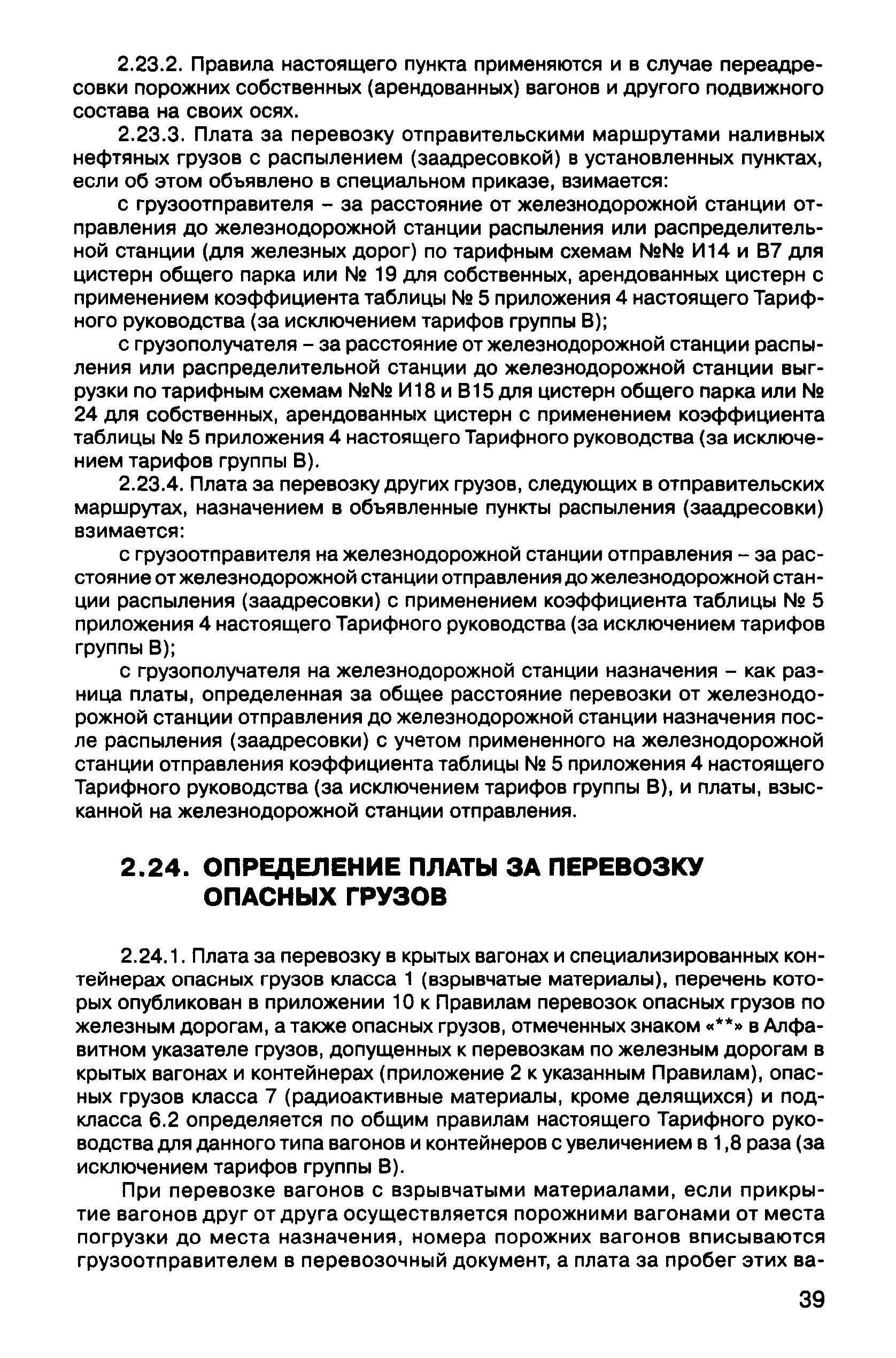 2.23.2. Правила настоящего пункта применяются и в случае переадресовки порожних собственных (арендованных) вагонов и другого подвижного состава на своих осях.

2.23.3. Плата за перевозку отправительскими маршрутами наливных нефтяных грузов с распылением (заадресовкой) в установленных пунктах, если об этом объявлено в специальном приказе, взимается:

с грузоотправителя – за расстояние от железнодорожной станции отправления до железнодорожной станции распыления или распределительной станции (для железных дорог) по тарифным схемам №№ И14 и В7 для цистерн общего парка или № 19 для собственных, арендованных цистерн с применением коэффициента таблицы № 5 приложения 4 настоящего Тарифного руководства (за исключением тарифов группы В);

с грузополучателя – за расстояние от железнодорожной станции распыления или распределительной станции до железнодорожной станции выгрузки по тарифным схемам №№ И18 и В15 для цистерн общего парка или № 24 для собственных, арендованных цистерн с применением коэффициента таблицы № 5 приложения 4 настоящего Тарифного руководства (за исключением тарифов группы В).

2.23.4. Плата за перевозку других грузов, следующих в отправительских маршрутах, назначением в объявленные пункты распыления (заадресовки) взимается:

с грузоотправителя на железнодорожной станции отправления – за расстояние от железнодорожной станции отправления до железнодорожной станции распыления (заадресовки) с применением коэффициента таблицы № 5 приложения 4 настоящего Тарифного руководства (за исключением тарифов группы В);

с грузополучателя на железнодорожной станции назначения – как разница платы, определенная за общее расстояние перевозки от железнодорожной станции отправления до железнодорожной станции назначения после распыления (заадресовки) с учетом примененного на железнодорожной станции отправления коэффициента таблицы № 5 приложения 4 настоящего Тарифного руководства (за исключением тарифов группы В), и платы, взысканной на железнодорожной станции отправления.

2.24. ОПРЕДЕЛЕНИЕ ПЛАТЫ ЗА ПЕРЕВОЗКУ ОПАСНЫХ ГРУЗОВ

2.24.1. Плата за перевозку в крытых вагонах и специализированных контейнерах опасных грузов класса 1 (взрывчатые материалы), перечень которых опубликован в приложении 10 к Правилам перевозок опасных грузов по железным дорогам, а также опасных грузов, отмеченных знаком «**» в Алфавитном указателе грузов, допущенных к перевозкам по железным дорогам в крытых вагонах и контейнерах (приложение 2 к указанным Правилам), опасных грузов класса 7 (радиоактивные материалы, кроме делящихся) и подкласса 6.2 определяется по общим правилам настоящего Тарифного руководства для данного типа вагонов и контейнеров с увеличением в 1,8 раза (за исключением тарифов группы В).

При перевозке вагонов с взрывчатыми материалами, если прикрытие вагонов друг от друга осуществляется порожними вагонами от места погрузки до места назначения, номера порожних вагонов вписываются грузоотправителем в перевозочный документ, а плата за пробег этих ва-

39